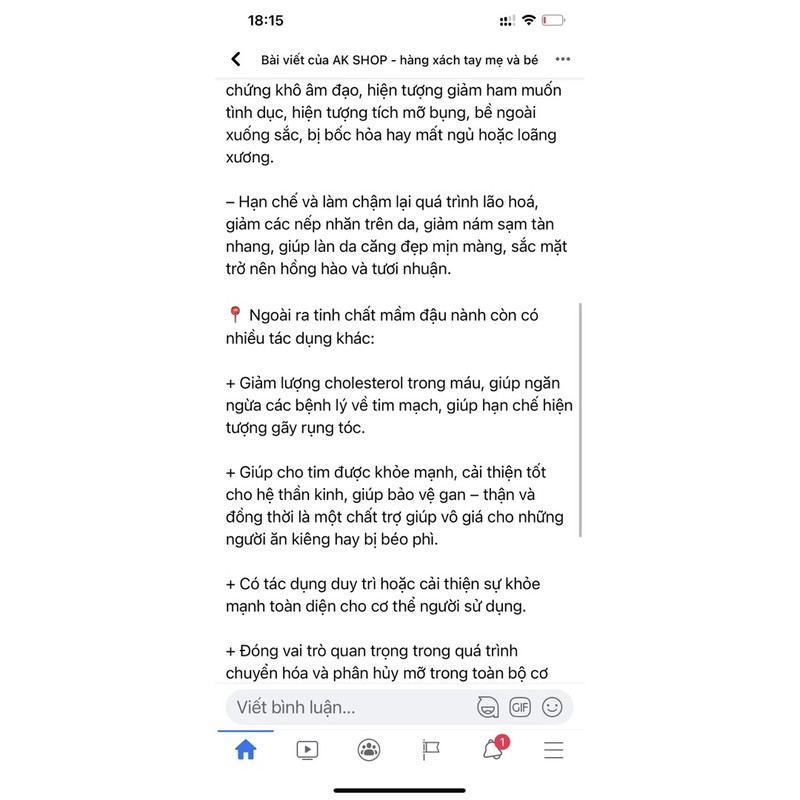 18:15

Bài viết của AK SHOP - hàng xách tay mẹ và bé

chứng khô âm đạo, hiện tượng giảm ham muốn tình dục, hiện tượng tích mỡ bụng, bề ngoài xuống sắc, bị bốc hỏa hay mất ngủ hoặc loãng xương.

– Hạn chế và làm chậm lại quá trình lão hoá, giảm các nếp nhăn trên da, giảm nám sạm tàn nhang, giúp làn da căng đẹp mịn màng, sắc mặt trở nên hồng hào và tươi nhuận.

📍 Ngoài ra tinh chất mầm đậu nành còn có nhiều tác dụng khác:

+ Giảm lượng cholesterol trong máu, giúp ngăn ngừa các bệnh lý về tim mạch, giúp hạn chế hiện tượng gãy rụng tóc.

+ Giúp cho tim được khỏe mạnh, cải thiện tốt cho hệ thần kinh, giúp bảo vệ gan – thận và đồng thời là một chất trợ giúp vô giá cho những người ăn kiêng hay bị béo phì.

+ Có tác dụng duy trì hoặc cải thiện sự khỏe mạnh toàn diện cho cơ thể người sử dụng.

+ Đóng vai trò quan trọng trong quá trình chuyển hóa và phân hủy mỡ trong toàn bộ cơ

Viết bình luận...

GIF

1